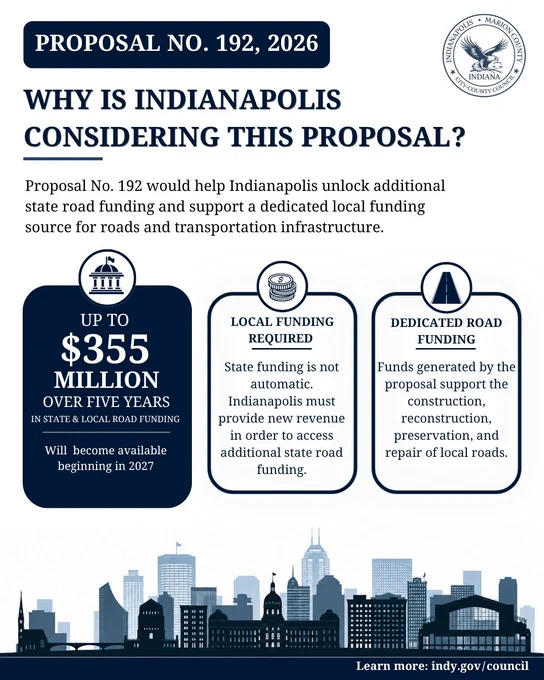 PROPOSAL NO. 192, 2026

INDIANAPOLIS • MARION COUNTY
INDIANA
CITY-COUNTY COUNCIL

WHY IS INDIANAPOLIS CONSIDERING THIS PROPOSAL?

Proposal No. 192 would help Indianapolis unlock additional state road funding and support a dedicated local funding source for roads and transportation infrastructure.

UP TO
$355
MILLION
OVER FIVE YEARS
IN STATE & LOCAL ROAD FUNDING

Will become available beginning in 2027

LOCAL FUNDING REQUIRED

State funding is not automatic. Indianapolis must provide new revenue in order to access additional state road funding.

DEDICATED ROAD FUNDING

Funds generated by the proposal support the construction, reconstruction, preservation, and repair of local roads.

Learn more: indy.gov/council